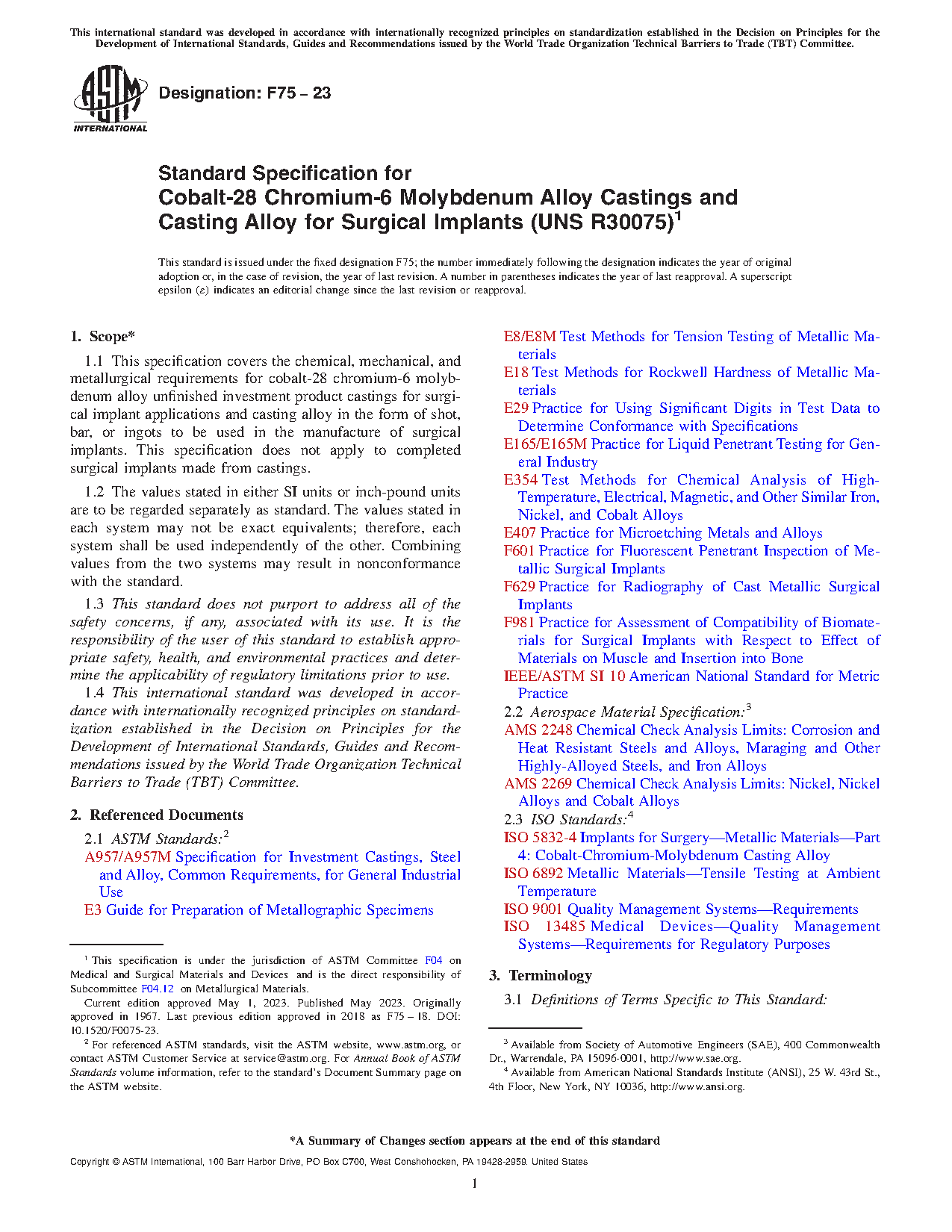 This international standard was developed in accordance with internationally recognized principles on standardization established in the Decision on Principles for the Development of International Standards, Guides and Recommendations issued by the World Trade Organization Technical Barriers to Trade (TBT) Committee.

ASTM INTERNATIONAL

Designation: F75 – 23

Standard Specification for
Cobalt-28 Chromium-6 Molybdenum Alloy Castings and Casting Alloy for Surgical Implants (UNS R30075)$^1$

This standard is issued under the fixed designation F75; the number immediately following the designation indicates the year of original adoption or, in the case of revision, the year of last revision. A number in parentheses indicates the year of last reapproval. A superscript epsilon (ε) indicates an editorial change since the last revision or reapproval.

1. Scope*

1.1 This specification covers the chemical, mechanical, and metallurgical requirements for cobalt-28 chromium-6 molybdenum alloy unfinished investment product castings for surgical implant applications and casting alloy in the form of shot, bar, or ingots to be used in the manufacture of surgical implants. This specification does not apply to completed surgical implants made from castings.

1.2 The values stated in either SI units or inch-pound units are to be regarded separately as standard. The values stated in each system may not be exact equivalents; therefore, each system shall be used independently of the other. Combining values from the two systems may result in nonconformance with the standard.

1.3 This standard does not purport to address all of the safety concerns, if any, associated with its use. It is the responsibility of the user of this standard to establish appropriate safety, health, and environmental practices and determine the applicability of regulatory limitations prior to use.

1.4 This international standard was developed in accordance with internationally recognized principles on standardization established in the Decision on Principles for the Development of International Standards, Guides and Recommendations issued by the World Trade Organization Technical Barriers to Trade (TBT) Committee.

2. Referenced Documents

2.1 ASTM Standards:$^2$
A957/A957M Specification for Investment Castings, Steel and Alloy, Common Requirements, for General Industrial Use
E3 Guide for Preparation of Metallographic Specimens
E8/E8M Test Methods for Tension Testing of Metallic Materials
E18 Test Methods for Rockwell Hardness of Metallic Materials
E29 Practice for Using Significant Digits in Test Data to Determine Conformance with Specifications
E165/E165M Practice for Liquid Penetrant Testing for General Industry
E354 Test Methods for Chemical Analysis of High-Temperature, Electrical, Magnetic, and Other Similar Iron, Nickel, and Cobalt Alloys
E407 Practice for Microetching Metals and Alloys
F601 Practice for Fluorescent Penetrant Inspection of Metallic Surgical Implants
F629 Practice for Radiography of Cast Metallic Surgical Implants
F981 Practice for Assessment of Compatibility of Biomaterials for Surgical Implants with Respect to Effect of Materials on Muscle and Insertion into Bone
IEEE/ASTM SI 10 American National Standard for Metric Practice
2.2 Aerospace Material Specification:$^3$
AMS 2248 Chemical Check Analysis Limits: Corrosion and Heat Resistant Steels and Alloys, Maraging and Other Highly-Alloyed Steels, and Iron Alloys
AMS 2269 Chemical Check Analysis Limits: Nickel, Nickel Alloys and Cobalt Alloys
2.3 ISO Standards:$^4$
ISO 5832-4 Implants for Surgery—Metallic Materials—Part 4: Cobalt-Chromium-Molybdenum Casting Alloy
ISO 6892 Metallic Materials—Tensile Testing at Ambient Temperature
ISO 9001 Quality Management Systems—Requirements
ISO 13485 Medical Devices—Quality Management Systems—Requirements for Regulatory Purposes

3. Terminology

3.1 Definitions of Terms Specific to This Standard:

$^1$ This specification is under the jurisdiction of ASTM Committee F04 on Medical and Surgical Materials and Devices and is the direct responsibility of Subcommittee F04.12 on Metallurgical Materials.
Current edition approved May 1, 2023. Published May 2023. Originally approved in 1967. Last previous edition approved in 2018 as F75 – 18. DOI: 10.1520/F0075-23.
$^2$ For referenced ASTM standards, visit the ASTM website, www.astm.org, or contact ASTM Customer Service at service@astm.org. For Annual Book of ASTM Standards volume information, refer to the standard's Document Summary page on the ASTM website.

$^3$ Available from Society of Automotive Engineers (SAE), 400 Commonwealth Dr., Warrendale, PA 15096-0001, http://www.sae.org.
$^4$ Available from American National Standards Institute (ANSI), 25 W. 43rd St., 4th Floor, New York, NY 10036, http://www.ansi.org.

*A Summary of Changes section appears at the end of this standard

Copyright © ASTM International, 100 Barr Harbor Drive, PO Box C700, West Conshohocken, PA 19428-2959. United States

1